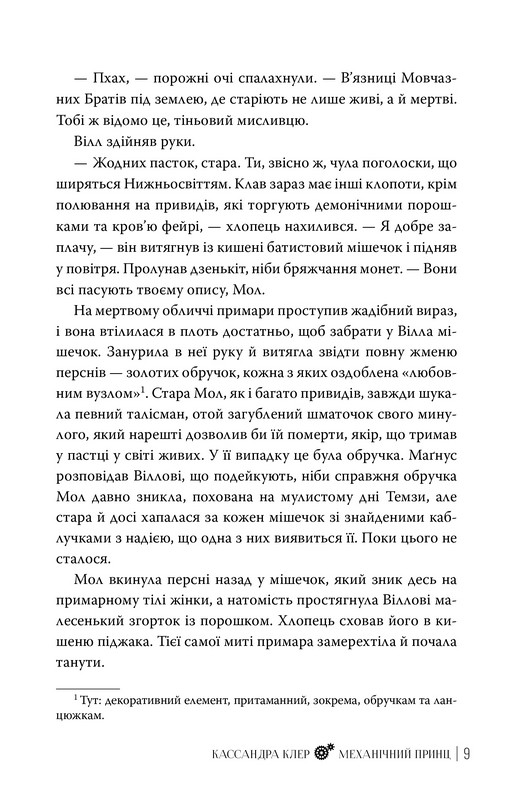 — Пхах, — порожні очі спалахнули. — В'язниці Мовчазних Братів під землею, де старіють не лише живі, а й мертві. Тобі ж відомо це, тіньовий мисливцю.

Вілл здійняв руки.

— Жодних пасток, стара. Ти, звісно ж, чула поголоски, що ширяться Нижньосвіттям. Клав зараз має інші клопоти, крім полювання на привидів, які торгують демонічними порошками та кров'ю фейрі, — хлопець нахилився. — Я добре заплачу, — він витягнув із кишені батистовий мішечок і підняв у повітря. Пролунав дзенькіт, ніби бряжчання монет. — Вони всі пасують твоєму опису, Мол.

На мертвому обличчі примари проступив жадібний вираз, і вона втілилася в плоть достатньо, щоб забрати у Вілла мішечок. Занурила в неї руку й витягла звідти повну жменю перснів — золотих обручок, кожна з яких оздоблена «любовним вузлом»$^{1}$. Стара Мол, як і багато привидів, завжди шукала певний талісман, отой загублений шматочок свого минулого, який нарешті дозволив би їй померти, якір, що тримав у пастці у світі живих. У її випадку це була обручка. Маґнус розповідав Віллові, що подейкують, ніби справжня обручка Мол давно зникла, похована на мулистому дні Темзи, але стара й досі хапалася за кожен мішечок зі знайденими каблучками з надією, що одна з них виявиться її. Поки цього не сталося.

Мол вкинула персні назад у мішечок, який зник десь на примарному тілі жінки, а натомість простягнула Віллові малесенький згорток із порошком. Хлопець сховав його в кишеню піджака. Тієї самої миті примара замерехтіла й почала танути.

$^{1}$ Тут: декоративний елемент, притаманний, зокрема, обручкам та ланцюжкам.

КАССАНДРА КЛЕР МЕХАНІЧНИЙ ПРИНЦ | 9